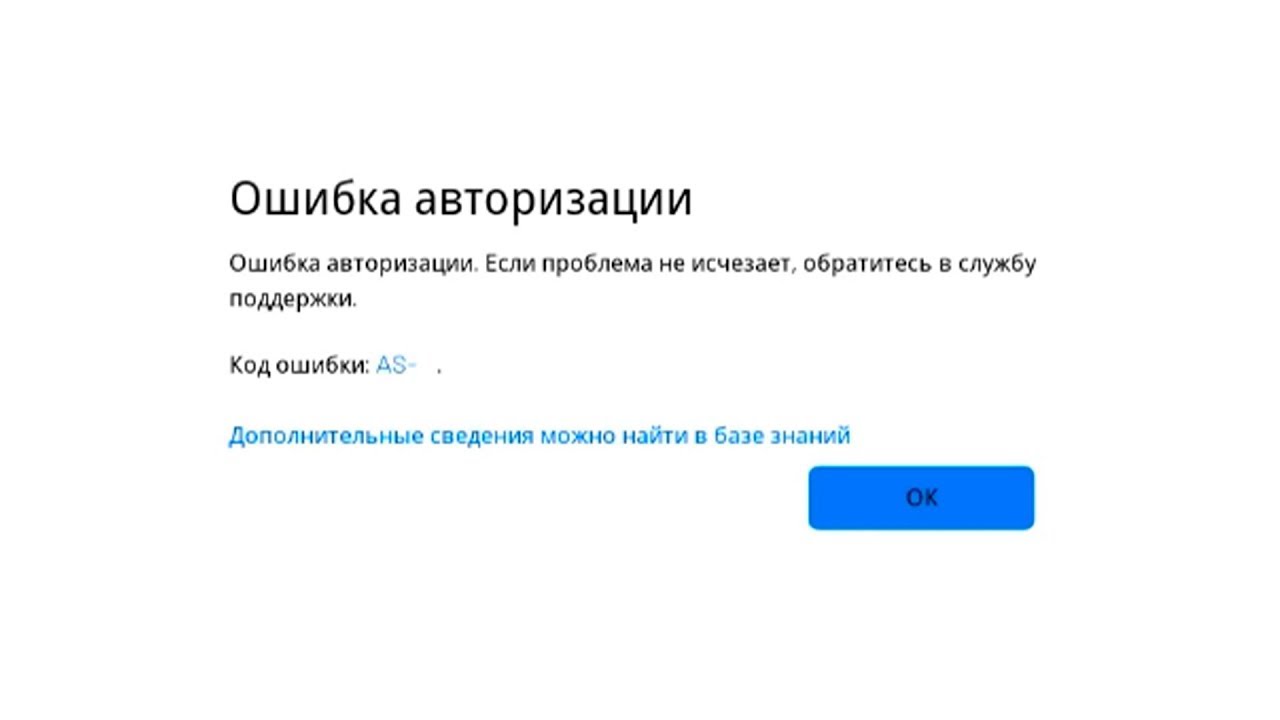 Ошибка авторизации

Ошибка авторизации. Если проблема не исчезает, обратитесь в службу поддержки.

Код ошибки: AS- .

Дополнительные сведения можно найти в базе знаний

OK